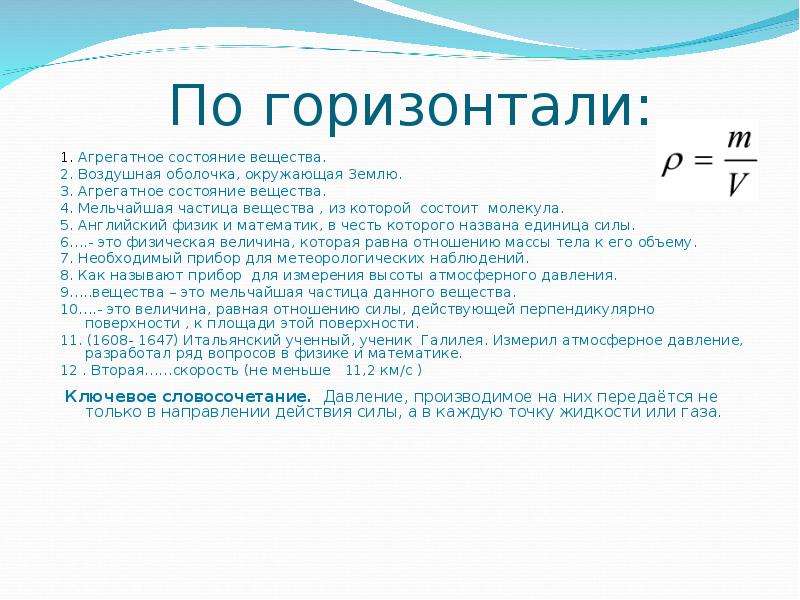 По горизонтали:

$\rho = \frac{m}{V}$

1. Агрегатное состояние вещества.
2. Воздушная оболочка, окружающая Землю.
3. Агрегатное состояние вещества.
4. Мельчайшая частица вещества , из которой состоит молекула.
5. Английский физик и математик, в честь которого названа единица силы.
6….- это физическая величина, которая равна отношению массы тела к его объему.
7. Необходимый прибор для метеорологических наблюдений.
8. Как называют прибор для измерения высоты атмосферного давления.
9…..вещества – это мельчайшая частица данного вещества.
10….- это величина, равная отношению силы, действующей перпендикулярно поверхности , к площади этой поверхности.
11. (1608- 1647) Итальянский ученный, ученик Галилея. Измерил атмосферное давление, разработал ряд вопросов в физике и математике.
12 . Вторая……скорость (не меньше 11,2 км/с )

Ключевое словосочетание. Давление, производимое на них передаётся не только в направлении действия силы, а в каждую точку жидкости или газа.